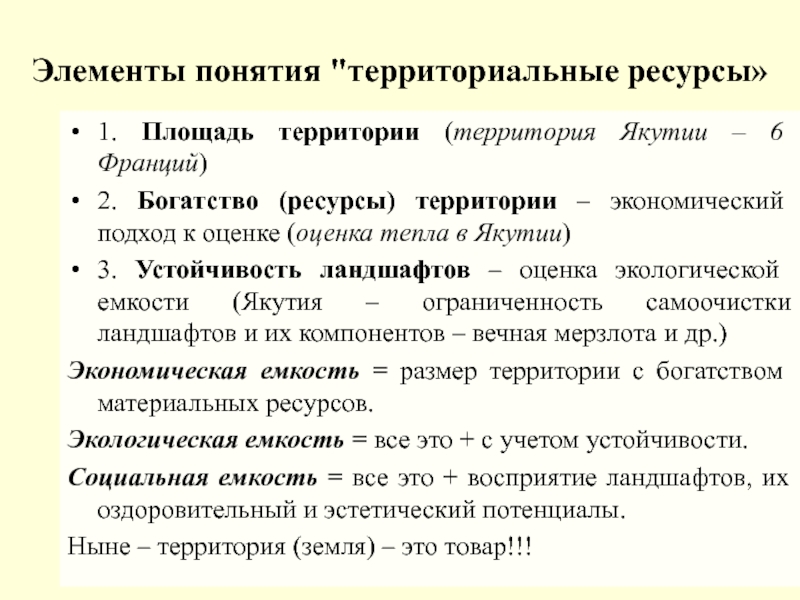 Элементы понятия "территориальные ресурсы»

• 1. Площадь территории (территория Якутии – 6 Франций)

• 2. Богатство (ресурсы) территории – экономический подход к оценке (оценка тепла в Якутии)

• 3. Устойчивость ландшафтов – оценка экологической емкости (Якутия – ограниченность самоочистки ландшафтов и их компонентов – вечная мерзлота и др.)

Экономическая емкость = размер территории с богатством материальных ресурсов.

Экологическая емкость = все это + с учетом устойчивости.

Социальная емкость = все это + восприятие ландшафтов, их оздоровительный и эстетический потенциалы.

Ныне – территория (земля) – это товар!!!